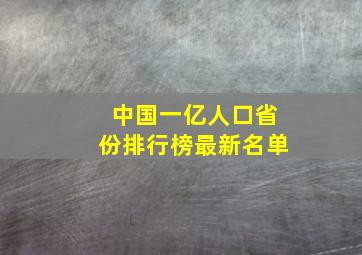 中国一亿人口省份排行榜最新名单